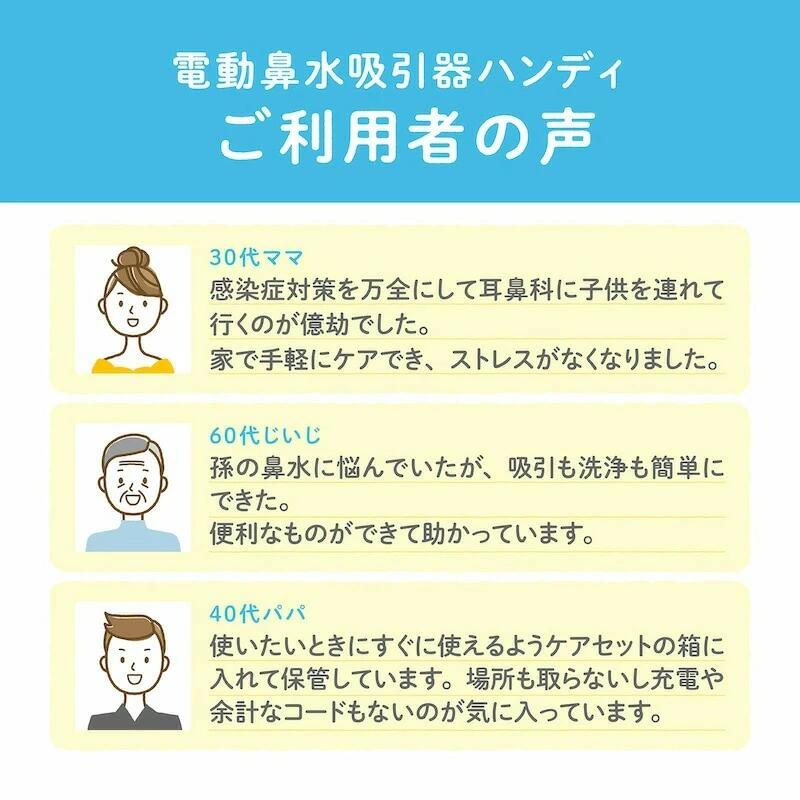 電動鼻水吸引器ハンディ
ご利用者の声

30代ママ
感染症対策を万全にして耳鼻科に子供を連れて行くのが億劫でした。
家で手軽にケアでき、ストレスがなくなりました。

60代じいじ
孫の鼻水に悩んでいたが、吸引も洗浄も簡単にできた。
便利なものができて助かっています。

40代パパ
使いたいときにすぐに使えるようケアセットの箱に入れて保管しています。場所も取らないし充電や余計なコードもないのが気に入っています。